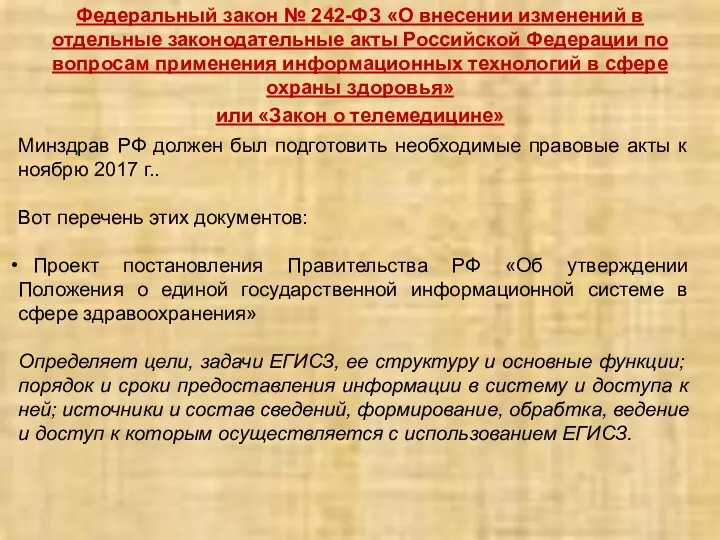 Федеральный закон № 242-ФЗ «О внесении изменений в отдельные законодательные акты Российской Федерации по вопросам применения информационных технологий в сфере охраны здоровья»
или «Закон о телемедицине»

Минздрав РФ должен был подготовить необходимые правовые акты к ноябрю 2017 г..

Вот перечень этих документов:

• Проект постановления Правительства РФ «Об утверждении Положения о единой государственной информационной системе в сфере здравоохранения»

Определяет цели, задачи ЕГИСЗ, ее структуру и основные функции; порядок и сроки предоставления информации в систему и доступа к ней; источники и состав сведений, формирование, обрабтка, ведение и доступ к которым осуществляется с использованием ЕГИСЗ.